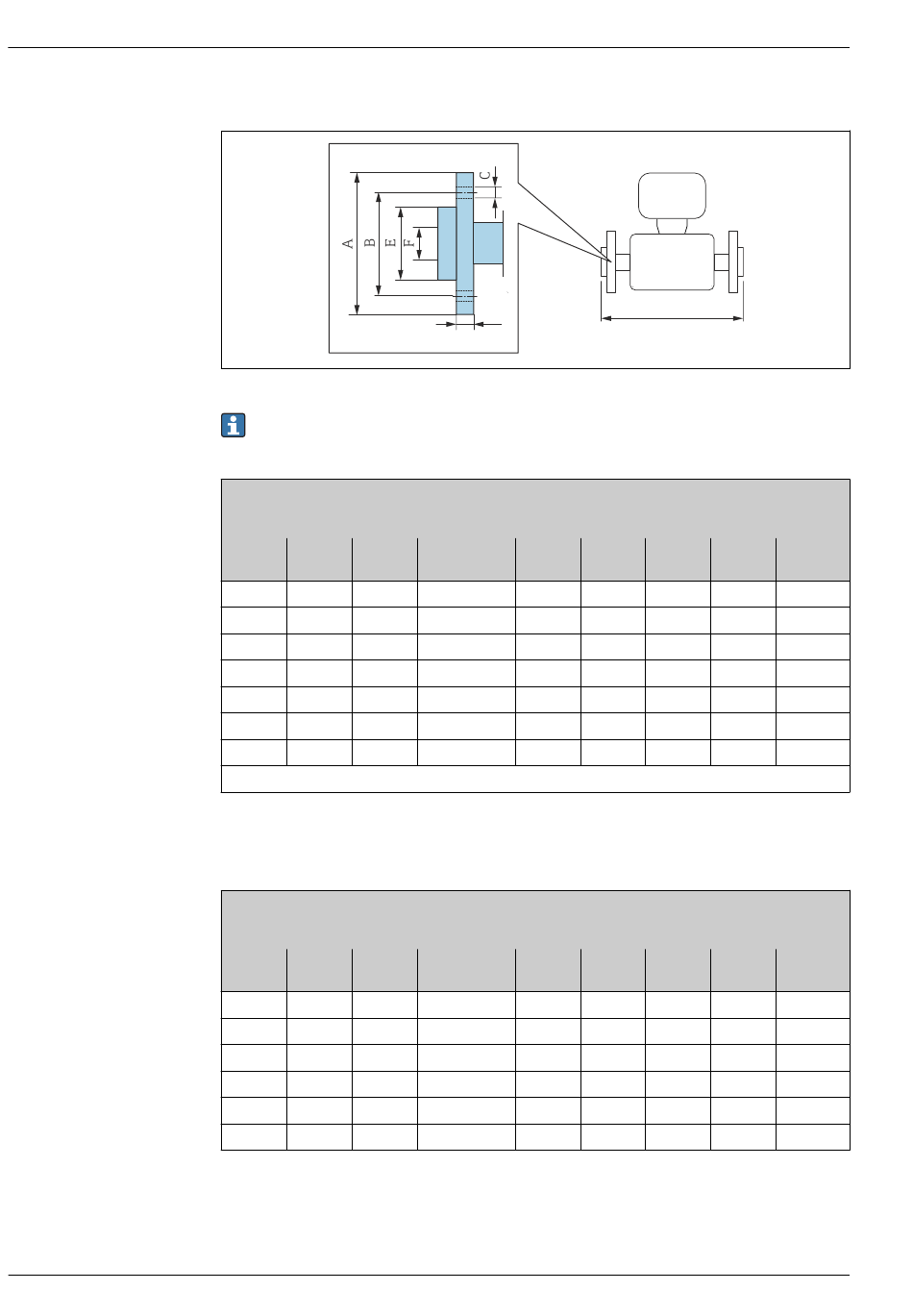 A

B

E

F

C